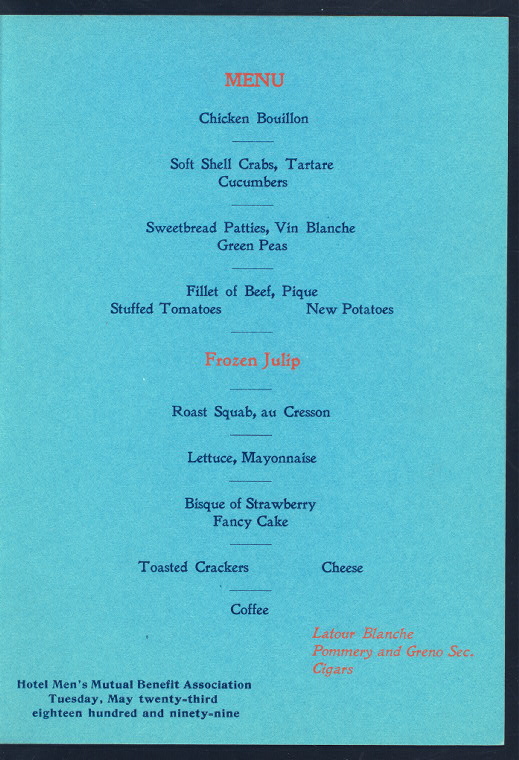 MENU

Chicken Bouillon

Soft Shell Crabs, Tartare
Cucumbers

Sweetbread Patties, Vin Blanche
Green Peas

Fillet of Beef, Pique
Stuffed Tomatoes New Potatoes

Frozen Julip

Roast Squab, au Cresson

Lettuce, Mayonnaise

Bisque of Strawberry
Fancy Cake

Toasted Crackers Cheese

Coffee

Latour Blanche
Pommery and Greno Sec.
Cigars

Hotel Men's Mutual Benefit Association
Tuesday, May twenty-third
eighteen hundred and ninety-nine